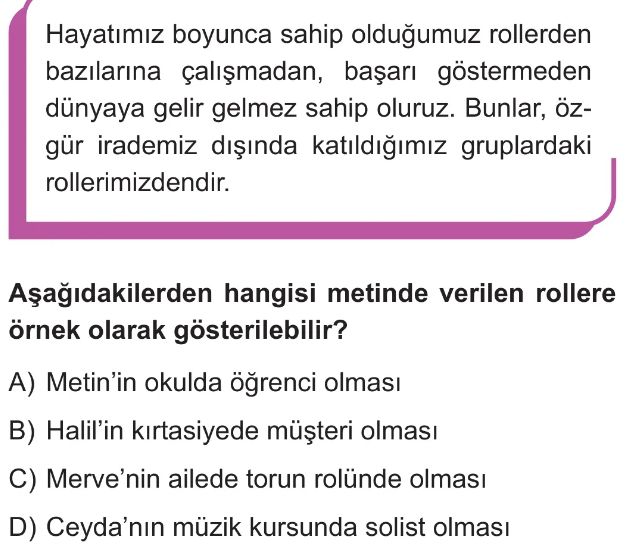 Hayatımız boyunca sahip olduğumuz rollerden bazılarına çalışmadan, başarı göstermeden dünyaya gelir gelmez sahip oluruz. Bunlar, özgür irademiz dışında katıldığımız gruplardaki rollerimizdendir.

Aşağıdakilerden hangisi metinde verilen rollere örnek olarak gösterilebilir?

A) Metin'in okulda öğrenci olması

B) Halil'in kırtasiyede müşteri olması

C) Merve'nin ailede torun rolünde olması

D) Ceyda'nın müzik kursunda solist olması